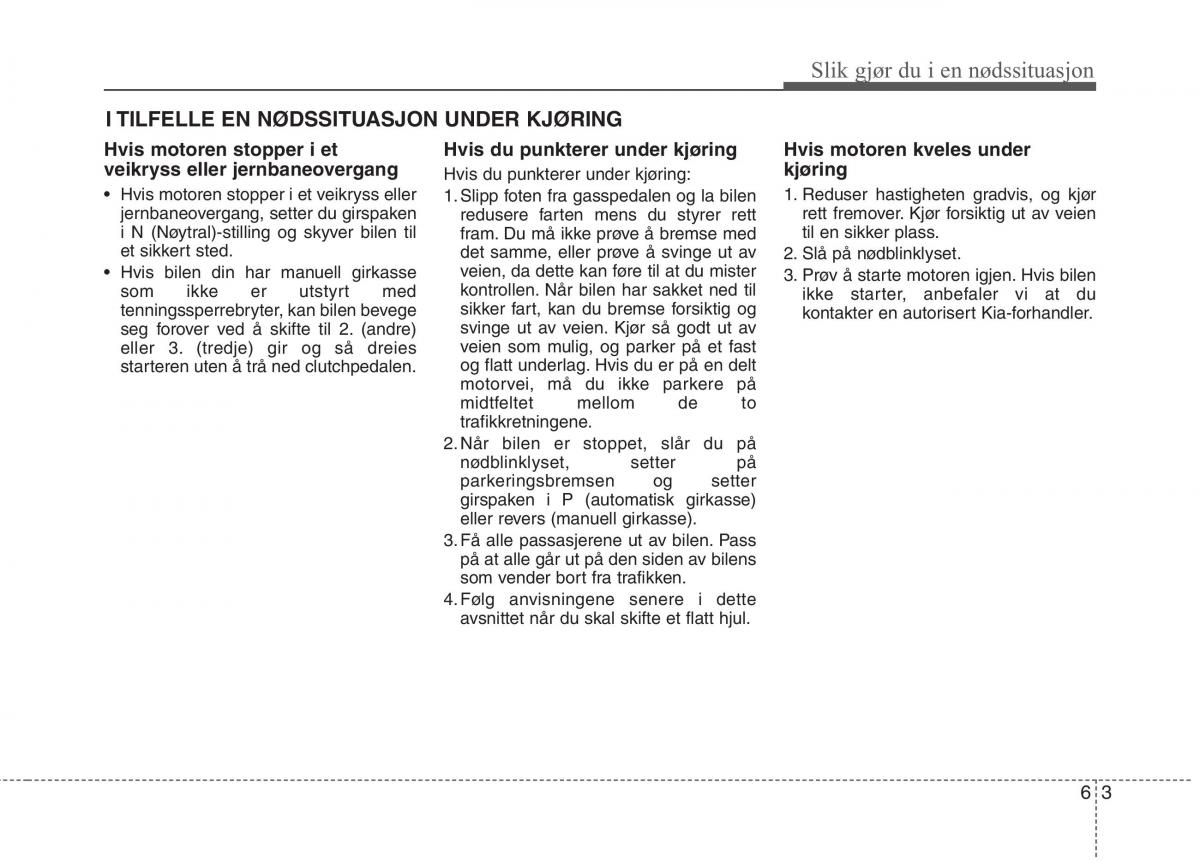 Slik gjør du i en nødssituasjon

I TILFELLE EN NØDSSITUASJON UNDER KJØRING

Hvis motoren stopper i et veikryss eller jernbaneovergang

• Hvis motoren stopper i et veikryss eller jernbaneovergang, setter du girspaken i N (Nøytral)-stilling og skyver bilen til et sikkert sted.
• Hvis bilen din har manuell girkasse som ikke er utstyrt med tenningssperrebryter, kan bilen bevege seg forover ved å skifte til 2. (andre) eller 3. (tredje) gir og så dreies starteren uten å trå ned clutchpedalen.

Hvis du punkterer under kjøring

Hvis du punkterer under kjøring:
1. Slipp foten fra gasspedalen og la bilen redusere farten mens du styrer rett fram. Du må ikke prøve å bremse med det samme, eller prøve å svinge ut av veien, da dette kan føre til at du mister kontrollen. Når bilen har sakket ned til sikker fart, kan du bremse forsiktig og svinge ut av veien. Kjør så godt ut av veien som mulig, og parker på et fast og flatt underlag. Hvis du er på en delt motorvei, må du ikke parkere på midtfeltet mellom de to trafikkretningene.
2. Når bilen er stoppet, slår du på nødblinklyset, setter på parkeringsbremsen og setter girspaken i P (automatisk girkasse) eller revers (manuell girkasse).
3. Få alle passasjerene ut av bilen. Pass på at alle går ut på den siden av bilens som vender bort fra trafikken.
4. Følg anvisningene senere i dette avsnittet når du skal skifte et flatt hjul.

Hvis motoren kveles under kjøring

1. Reduser hastigheten gradvis, og kjør rett fremover. Kjør forsiktig ut av veien til en sikker plass.
2. Slå på nødblinklyset.
3. Prøv å starte motoren igjen. Hvis bilen ikke starter, anbefaler vi at du kontakter en autorisert Kia-forhandler.

6 3